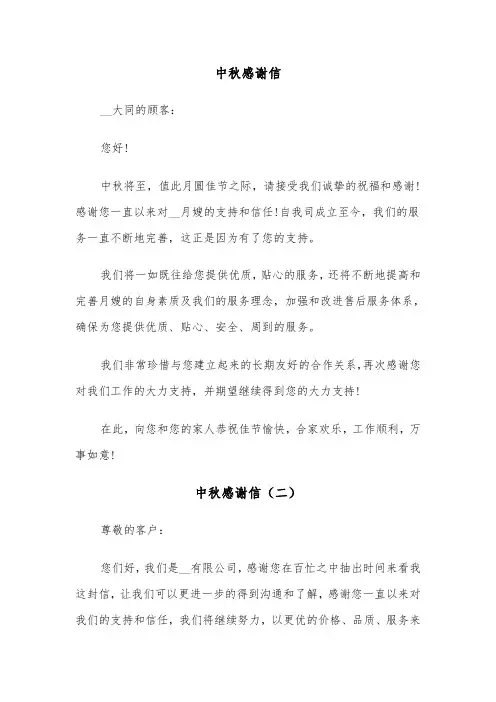 中秋感谢信

__大同的顾客：

您好！

中秋将至，值此月圆佳节之际，请接受我们诚挚的祝福和感谢！感谢您一直以来对__月嫂的支持和信任！自我司成立至今，我们的服务一直不断地完善，这正是因为有了您的支持。

我们将一如既往给您提供优质，贴心的服务，还将不断地提高和完善月嫂的自身素质及我们的服务理念，加强和改进售后服务体系，确保为您提供优质、贴心、安全、周到的服务。

我们非常珍惜与您建立起来的长期友好的合作关系，再次感谢您对我们工作的大力支持，并期望继续得到您的大力支持！

在此，向您和您的家人恭祝佳节愉快，合家欢乐，工作顺利，万事如意！

中秋感谢信（二）

尊敬的客户：

您们好，我们是__有限公司，感谢您在百忙之中抽出时间来看我这封信，让我们可以更进一步的得到沟通和了解，感谢您一直以来对我们的支持和信任，我们将继续努力，以更优的价格、品质、服务来